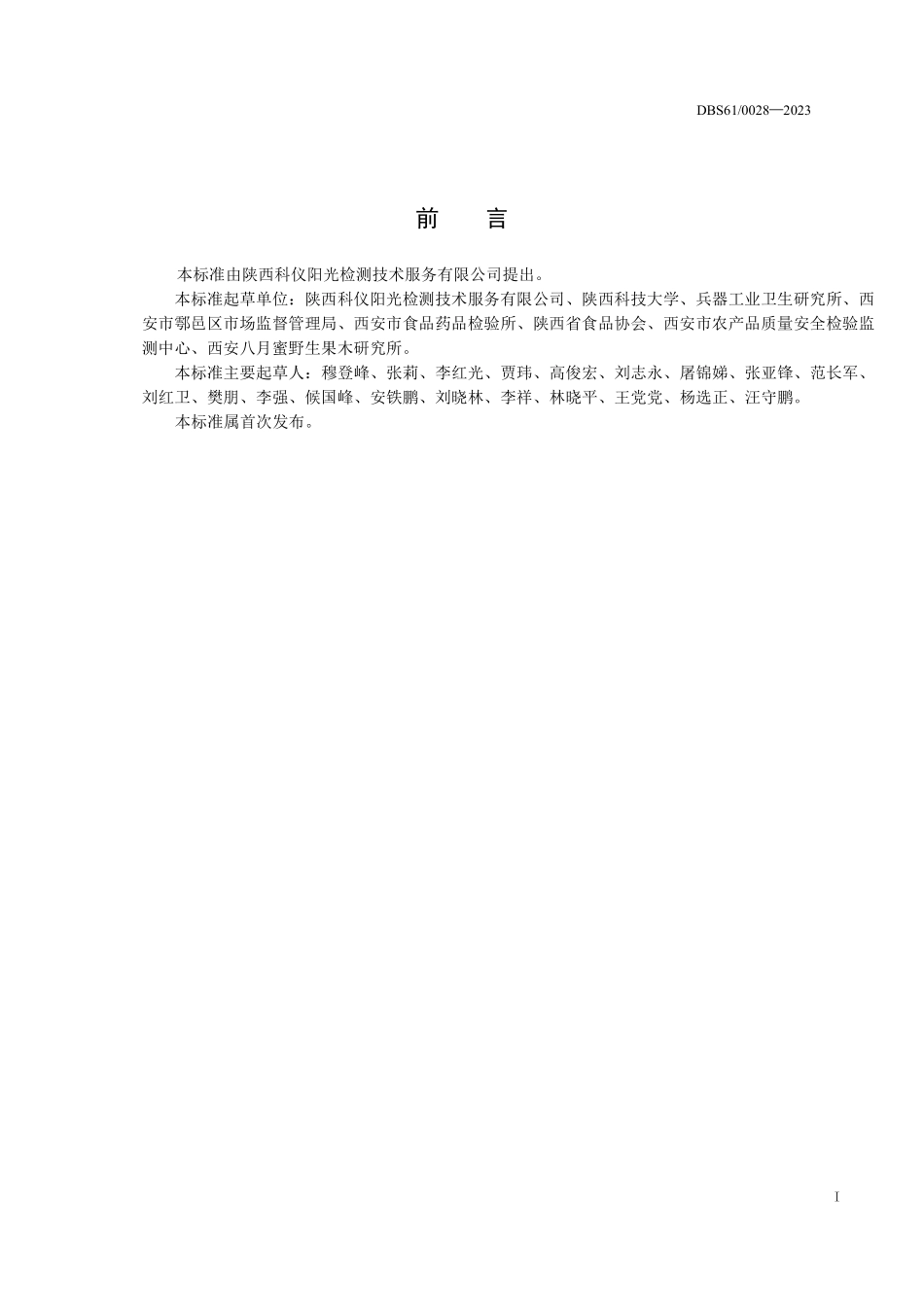 DBS61/0028—2023

前　言

本标准由陕西科仪阳光检测技术服务有限公司提出。

本标准起草单位：陕西科仪阳光检测技术服务有限公司、陕西科技大学、兵器工业卫生研究所、西安市鄠邑区市场监督管理局、西安市食品药品检验所、陕西省食品协会、西安市农产品质量安全检验监测中心、西安八月蜜野生果木研究所。

本标准主要起草人：穆登峰、张莉、李红光、贾玮、高俊宏、刘志永、屠锦娣、张亚锋、范长军、刘红卫、樊朋、李强、候国峰、安铁鹏、刘晓林、李祥、林晓平、王党党、杨选正、汪守鹏。

本标准属首次发布。

I